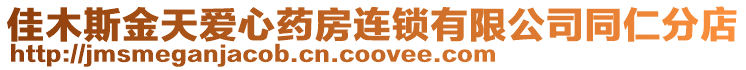 佳木斯金天爱心药房连锁有限公司同仁分店
http://jmsmeganjacob.cn.coovee.com